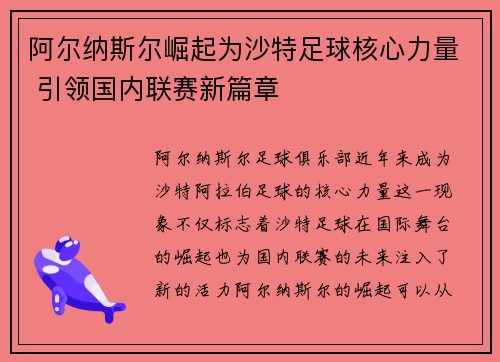 阿尔纳斯尔崛起为沙特足球核心力量 引领国内联赛新篇章

阿尔纳斯尔足球俱乐部近年来成为沙特阿拉伯足球的核心力量这一现象不仅标志着沙特足球在国际舞台的崛起也为国内联赛的未来注入了新的活力阿尔纳斯尔的崛起可以从